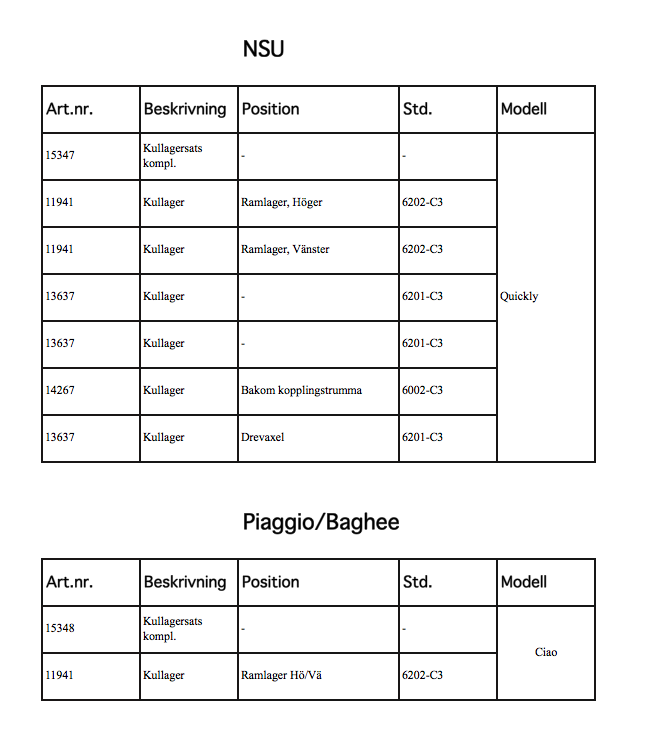 NSU

| Art.nr. | Beskrivning | Position | Std. | Modell |
|---|---|---|---|---|
| 15347 | Kullagersats kompl. | - | - | Quickly |
| 11941 | Kullager | Ramlager, Höger | 6202-C3 | |
| 11941 | Kullager | Ramlager, Vänster | 6202-C3 | |
| 13637 | Kullager | - | 6201-C3 | |
| 13637 | Kullager | - | 6201-C3 | |
| 14267 | Kullager | Bakom kopplingstrumma | 6002-C3 | |
| 13637 | Kullager | Drevaxel | 6201-C3 | |

Piaggio/Baghee

| Art.nr. | Beskrivning | Position | Std. | Modell |
|---|---|---|---|---|
| 15348 | Kullagersats kompl. | - | - | Ciao |
| 11941 | Kullager | Ramlager Hö/Vä | 6202-C3 | |